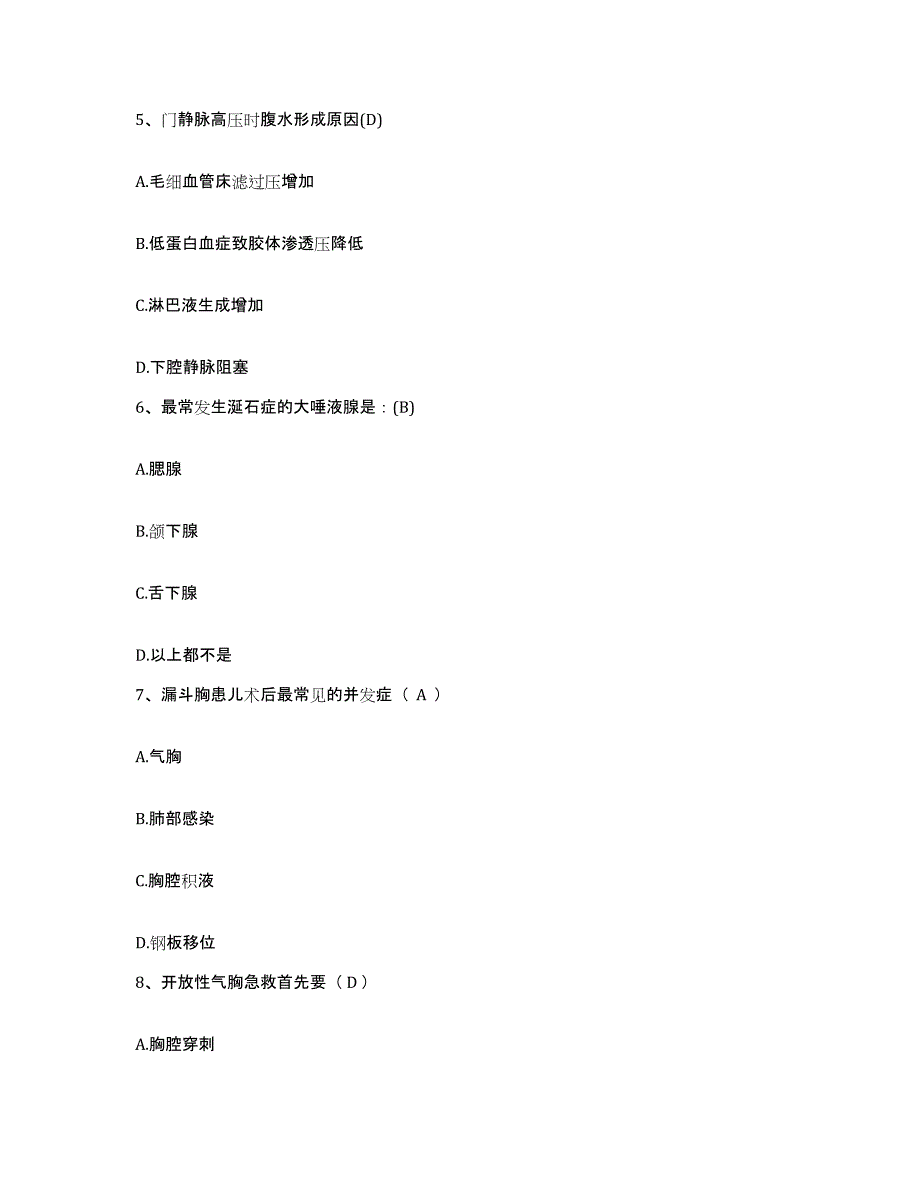 5、门静脉高压时腹水形成原因(D)

A.毛细血管床滤过压增加

B.低蛋白血症致胶体渗透压降低

C.淋巴液生成增加

D.下腔静脉阻塞

6、最常发生涎石症的大唾液腺是：(B)

A.腮腺

B.颌下腺

C.舌下腺

D.以上都不是

7、漏斗胸患儿术后最常见的并发症（ A ）

A.气胸

B.肺部感染

C.胸腔积液

D.钢板移位

8、开放性气胸急救首先要（ D ）

A.胸腔穿刺